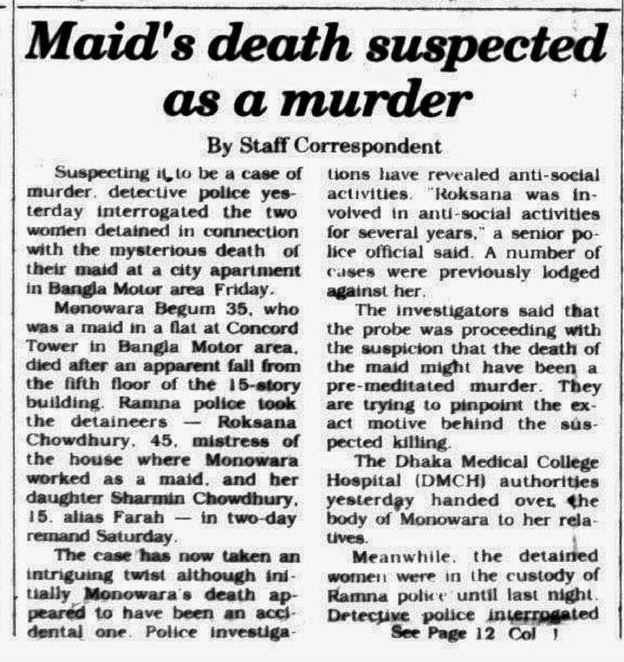 Maid's death suspected as a murder

By Staff Correspondent

Suspecting it to be a case of murder, detective police yesterday interrogated the two women detained in connection with the mysterious death of their maid at a city apartment in Bangla Motor area Friday.

Monowara Begum 35, who was a maid in a flat at Concord Tower in Bangla Motor area, died after an apparent fall from the fifth floor of the 15-story building. Ramna police took the detaineers — Roksana Chowdhury, 45, mistress of the house where Monowara worked as a maid, and her daughter Sharmin Chowdhury, 15, alias Farah — in two-day remand Saturday.

The case has now taken an intriguing twist although initially Monowara's death appeared to have been an accidental one. Police investigations have revealed anti-social activities. "Roksana was involved in anti-social activities for several years," a senior police official said. A number of cases were previously lodged against her.

The investigators said that the probe was proceeding with the suspicion that the death of the maid might have been a pre-meditated murder. They are trying to pinpoint the exact motive behind the suspected killing.

The Dhaka Medical College Hospital (DMCH) authorities yesterday handed over the body of Monowara to her relatives.

Meanwhile, the detained women were in the custody of Ramna police until last night. Detective police interrogated

See Page 12 Col 1